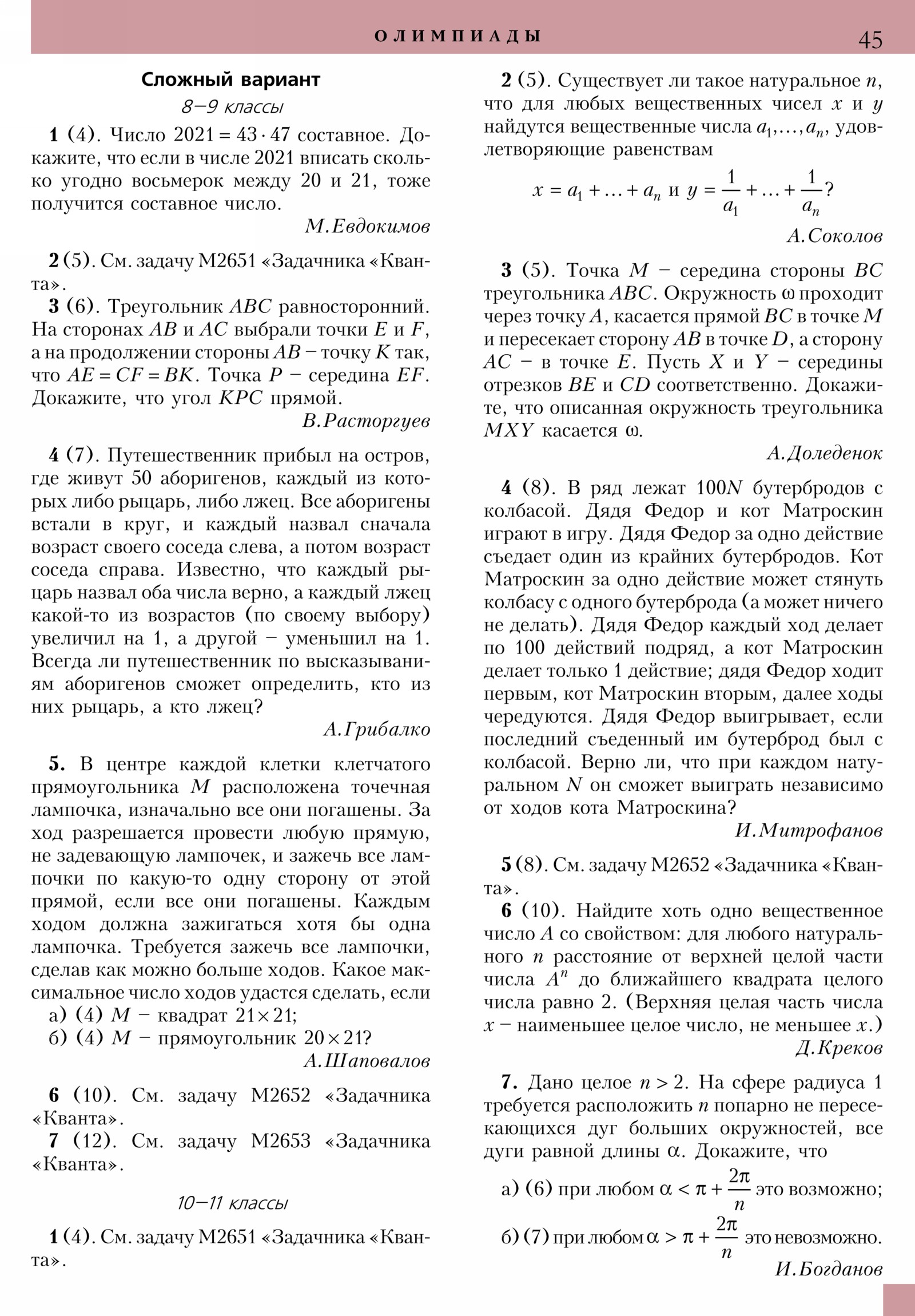 ОЛИМПИАДЫ 45

Сложный вариант

8–9 классы

1 (4). Число $2021 = 43 \cdot 47$ составное. Докажите, что если в числе 2021 вписать сколько угодно восьмерок между 20 и 21, тоже получится составное число.

М.Евдокимов

2 (5). См. задачу М2651 «Задачника «Кванта».

3 (6). Треугольник $ABC$ равносторонний. На сторонах $AB$ и $AC$ выбрали точки $E$ и $F$, а на продолжении стороны $AB$ – точку $K$ так, что $AE = CF = BK$. Точка $P$ – середина $EF$. Докажите, что угол $KPC$ прямой.

В.Расторгуев

4 (7). Путешественник прибыл на остров, где живут 50 аборигенов, каждый из которых либо рыцарь, либо лжец. Все аборигены встали в круг, и каждый назвал сначала возраст своего соседа слева, а потом возраст соседа справа. Известно, что каждый рыцарь назвал оба числа верно, а каждый лжец какой-то из возрастов (по своему выбору) увеличил на 1, а другой – уменьшил на 1. Всегда ли путешественник по высказываниям аборигенов сможет определить, кто из них рыцарь, а кто лжец?

А.Грибалко

5. В центре каждой клетки клетчатого прямоугольника $M$ расположена точечная лампочка, изначально все они погашены. За ход разрешается провести любую прямую, не задевающую лампочек, и зажечь все лампочки по какую-то одну сторону от этой прямой, если все они погашены. Каждым ходом должна зажигаться хотя бы одна лампочка. Требуется зажечь все лампочки, сделав как можно больше ходов. Какое максимальное число ходов удастся сделать, если

а) (4) $M$ – квадрат $21 \times 21$;

б) (4) $M$ – прямоугольник $20 \times 21$?

А.Шаповалов

6 (10). См. задачу М2652 «Задачника «Кванта».

7 (12). См. задачу М2653 «Задачника «Кванта».

10–11 классы

1 (4). См. задачу М2651 «Задачника «Кванта».

2 (5). Существует ли такое натуральное $n$, что для любых вещественных чисел $x$ и $y$ найдутся вещественные числа $a_1, \ldots, a_n$, удовлетворяющие равенствам

$x = a_1 + \ldots + a_n$ и $y = \frac{1}{a_1} + \ldots + \frac{1}{a_n}$?

А.Соколов

3 (5). Точка $M$ – середина стороны $BC$ треугольника $ABC$. Окружность $\omega$ проходит через точку $A$, касается прямой $BC$ в точке $M$ и пересекает сторону $AB$ в точке $D$, а сторону $AC$ – в точке $E$. Пусть $X$ и $Y$ – середины отрезков $BE$ и $CD$ соответственно. Докажите, что описанная окружность треугольника $MXY$ касается $\omega$.

А.Доледенок

4 (8). В ряд лежат $100N$ бутербродов с колбасой. Дядя Федор и кот Матроскин играют в игру. Дядя Федор за одно действие съедает один из крайних бутербродов. Кот Матроскин за одно действие может стянуть колбасу с одного бутерброда (а может ничего не делать). Дядя Федор каждый ход делает по 100 действий подряд, а кот Матроскин делает только 1 действие; дядя Федор ходит первым, кот Матроскин вторым, далее ходы чередуются. Дядя Федор выигрывает, если последний съеденный им бутерброд был с колбасой. Верно ли, что при каждом натуральном $N$ он сможет выиграть независимо от ходов кота Матроскина?

И.Митрофанов

5 (8). См. задачу М2652 «Задачника «Кванта».

6 (10). Найдите хоть одно вещественное число $A$ со свойством: для любого натурального $n$ расстояние от верхней целой части числа $A^n$ до ближайшего квадрата целого числа равно 2. (Верхняя целая часть числа $x$ – наименьшее целое число, не меньшее $x$.)

Д.Креков

7. Дано целое $n > 2$. На сфере радиуса 1 требуется расположить $n$ попарно не пересекающихся дуг больших окружностей, все дуги равной длины $\alpha$. Докажите, что

а) (6) при любом $\alpha < \pi + \frac{2\pi}{n}$ это возможно;

б) (7) при любом $\alpha > \pi + \frac{2\pi}{n}$ это невозможно.

И.Богданов